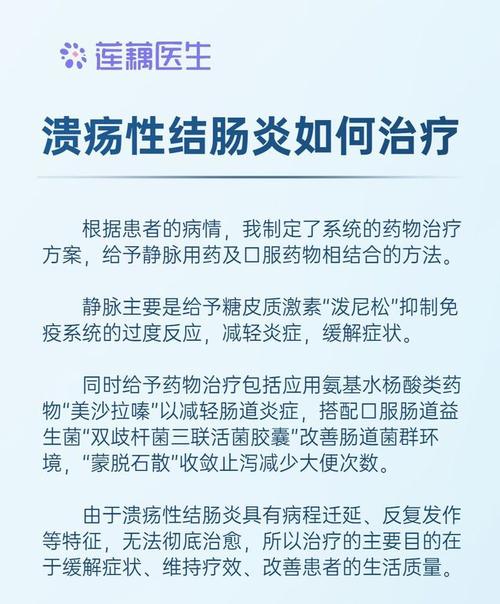 莲藕医生

溃疡性结肠炎如何治疗

根据患者的病情，我制定了系统的药物治疗方案，给予静脉用药及口服药物相结合的方法。

静脉主要是给予糖皮质激素“泼尼松”抑制免疫系统的过度反应，减轻炎症，缓解症状。

同时给予药物治疗包括应用氨基水杨酸类药物“美沙拉嗪”以减轻肠道炎症，搭配口服肠道益生菌“双歧杆菌三联活菌胶囊”改善肠道菌群环境，“蒙脱石散”收敛止泻减少大便次数。

由于溃疡性结肠炎具有病程迁延、反复发作等特征，无法彻底治愈，所以治疗的主要目的在于缓解症状、维持疗效、改善患者的生活质量。